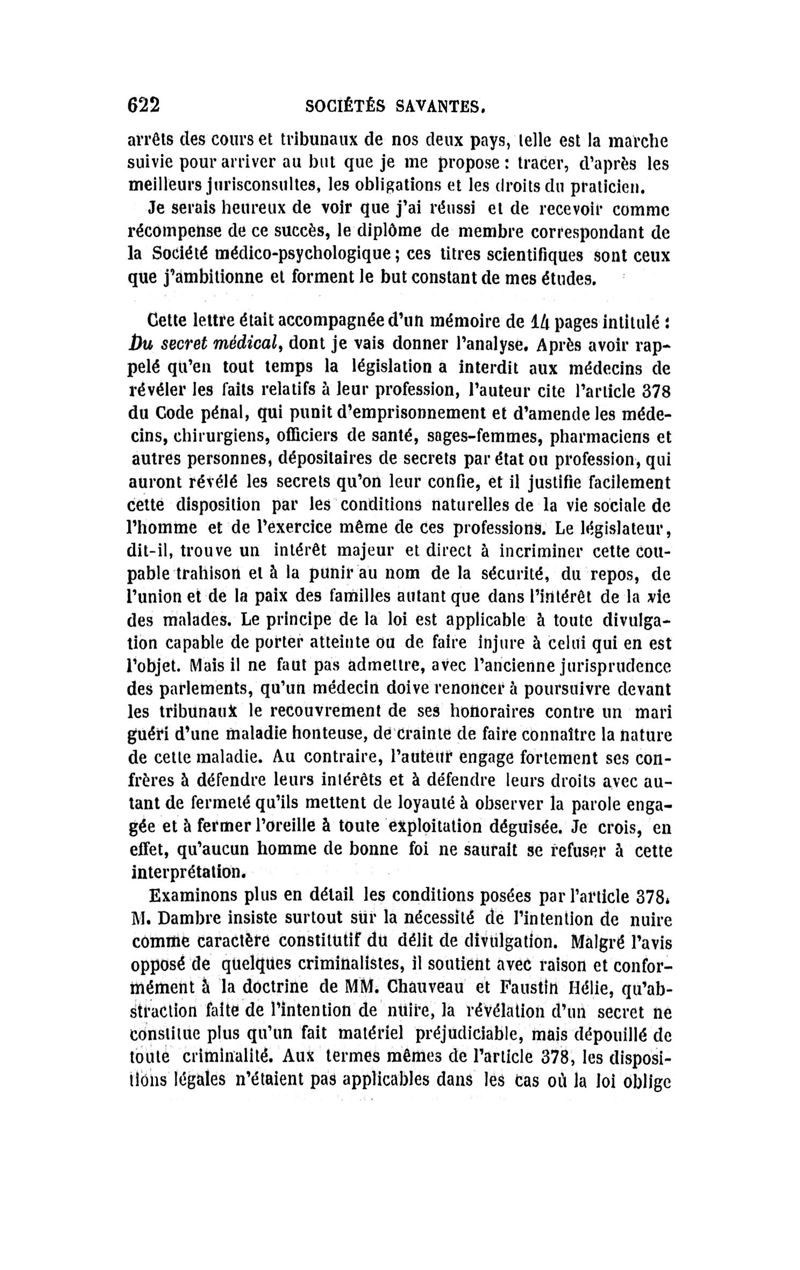 622 SOCIÉTÉS SAVANTES.

arrêts des cours et tribunaux de nos deux pays, telle est la marche suivie pour arriver au but que je me propose : tracer, d'après les meilleurs jurisconsultes, les obligations et les droits du praticien.

Je serais heureux de voir que j'ai réussi et de recevoir comme récompense de ce succès, le diplôme de membre correspondant de la Société médico-psychologique ; ces titres scientifiques sont ceux que j'ambitionne et forment le but constant de mes études.

Cette lettre était accompagnée d'un mémoire de 14 pages intitulé : Du secret médical, dont je vais donner l'analyse. Après avoir rappelé qu'en tout temps la législation a interdit aux médecins de révéler les faits relatifs à leur profession, l'auteur cite l'article 378 du Code pénal, qui punit d'emprisonnement et d'amende les médecins, chirurgiens, officiers de santé, sages-femmes, pharmaciens et autres personnes, dépositaires de secrets par état ou profession, qui auront révélé les secrets qu'on leur confie, et il justifie facilement cette disposition par les conditions naturelles de la vie sociale de l'homme et de l'exercice même de ces professions. Le législateur, dit-il, trouve un intérêt majeur et direct à incriminer cette coupable trahison et à la punir au nom de la sécurité, du repos, de l'union et de la paix des familles autant que dans l'intérêt de la vie des malades. Le principe de la loi est applicable à toute divulgation capable de porter atteinte ou de faire injure à celui qui en est l'objet. Mais il ne faut pas admettre, avec l'ancienne jurisprudence des parlements, qu'un médecin doive renoncer à poursuivre devant les tribunaux le recouvrement de ses honoraires contre un mari guéri d'une maladie honteuse, de crainte de faire connaître la nature de cette maladie. Au contraire, l'auteur engage fortement ses confrères à défendre leurs intérêts et à défendre leurs droits avec autant de fermeté qu'ils mettent de loyauté à observer la parole engagée et à fermer l'oreille à toute exploitation déguisée. Je crois, en effet, qu'aucun homme de bonne foi ne saurait se refuser à cette interprétation.

Examinons plus en détail les conditions posées par l'article 378. M. Dambre insiste surtout sur la nécessité de l'intention de nuire comme caractère constitutif du délit de divulgation. Malgré l'avis opposé de quelques criminalistes, il soutient avec raison et conformément à la doctrine de MM. Chauveau et Faustin Hélie, qu'abstraction faite de l'intention de nuire, la révélation d'un secret ne constitue plus qu'un fait matériel préjudiciable, mais dépouillé de toute criminalité. Aux termes mêmes de l'article 378, les dispositions légales n'étaient pas applicables dans les cas où la loi oblige